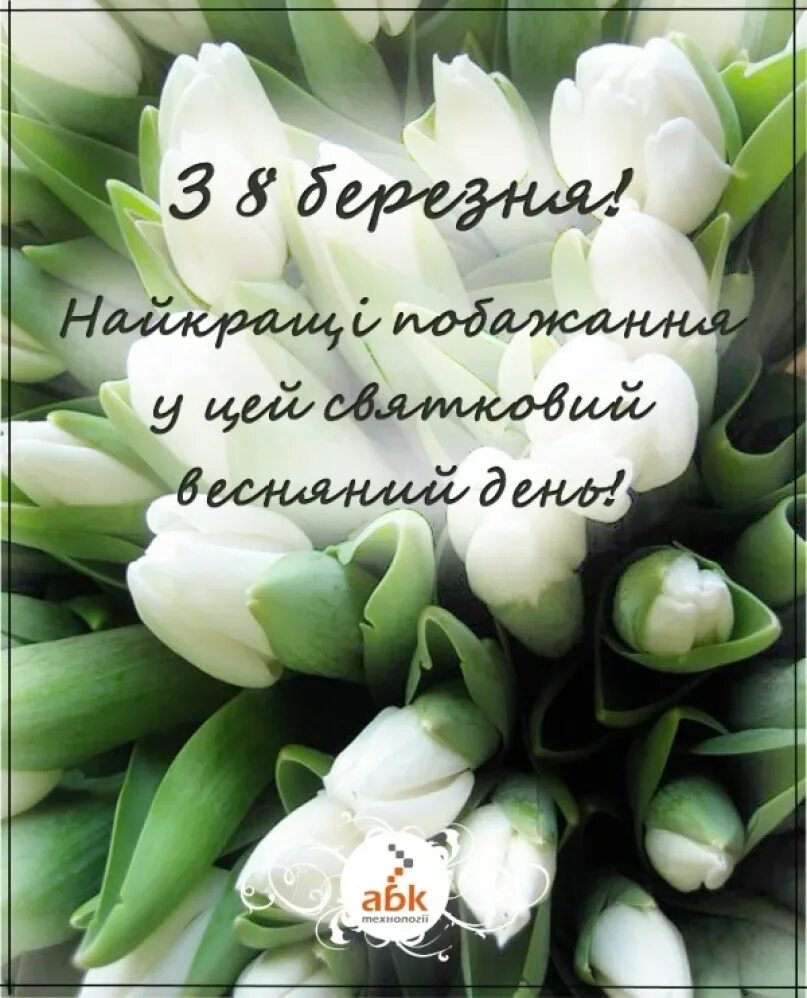 З 8 березня!

Найкращі побажання у цей святковий весняний день!

абк технології